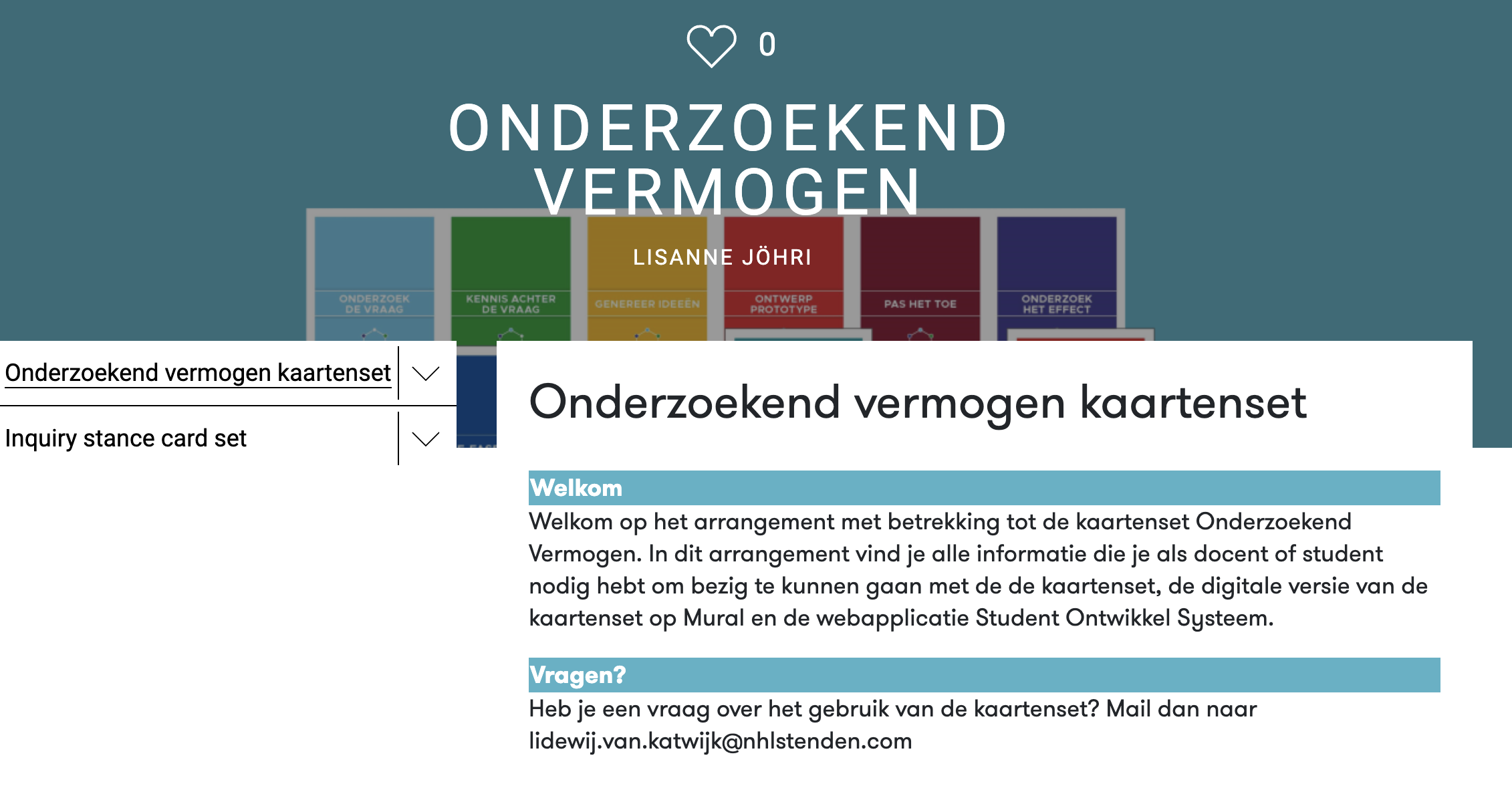 0

ONDERZOEKEND VERMOGEN

LISANNE JÖHRI

ONDERZOEK DE VRAAG

KENNIS ACHTER DE VRAAG

GENEREER IDEEËN

ONTWERP PROTOTYPE

PAS HET TOE

ONDERZOEK HET EFFECT

Onderzoekend vermogen kaartenset

Inquiry stance card set

Onderzoekend vermogen kaartenset

Welkom

Welkom op het arrangement met betrekking tot de kaartenset Onderzoekend Vermogen. In dit arrangement vind je alle informatie die je als docent of student nodig hebt om bezig te kunnen gaan met de de kaartenset, de digitale versie van de kaartenset op Mural en de webapplicatie Student Ontwikkel Systeem.

Vragen?

Heb je een vraag over het gebruik van de kaartenset? Mail dan naar lidewij.van.katwijk@nhlstenden.com